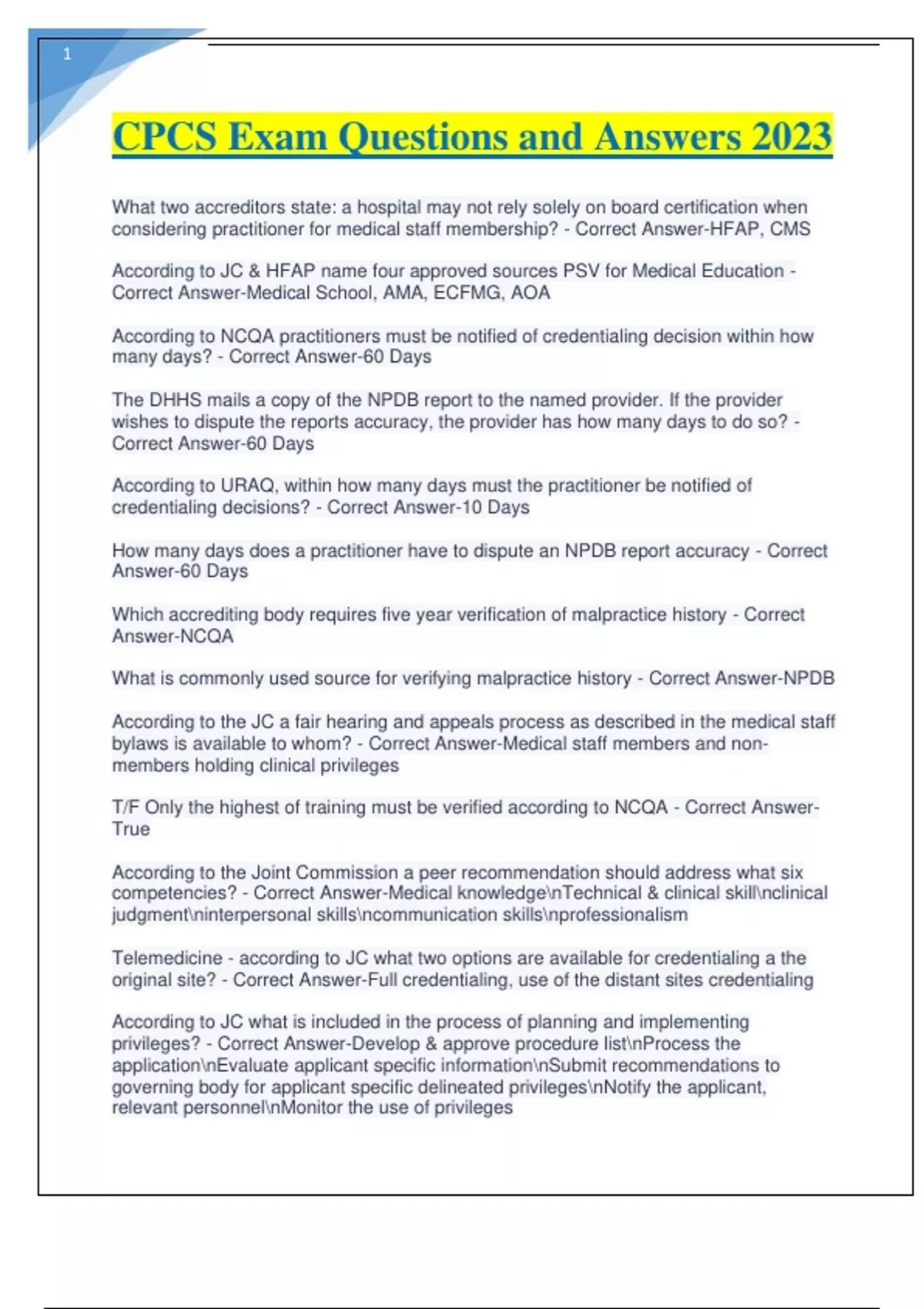 1

CPCS Exam Questions and Answers 2023

What two accreditors state: a hospital may not rely solely on board certification when considering practitioner for medical staff membership? - Correct Answer-HFAP, CMS

According to JC & HFAP name four approved sources PSV for Medical Education - Correct Answer-Medical School, AMA, ECFMG, AOA

According to NCQA practitioners must be notified of credentialing decision within how many days? - Correct Answer-60 Days

The DHHS mails a copy of the NPDB report to the named provider. If the provider wishes to dispute the reports accuracy, the provider has how many days to do so? - Correct Answer-60 Days

According to URAQ, within how many days must the practitioner be notified of credentialing decisions? - Correct Answer-10 Days

How many days does a practitioner have to dispute an NPDB report accuracy - Correct Answer-60 Days

Which accrediting body requires five year verification of malpractice history - Correct Answer-NCQA

What is commonly used source for verifying malpractice history - Correct Answer-NPDB

According to the JC a fair hearing and appeals process as described in the medical staff bylaws is available to whom? - Correct Answer-Medical staff members and non-members holding clinical privileges

T/F Only the highest of training must be verified according to NCQA - Correct Answer-True

According to the Joint Commission a peer recommendation should address what six competencies? - Correct Answer-Medical knowledge\nTechnical & clinical skill\nclinical judgment\ninterpersonal skills\ncommunication skills\nprofessionalism

Telemedicine - according to JC what two options are available for credentialing a the original site? - Correct Answer-Full credentialing, use of the distant sites credentialing

According to JC what is included in the process of planning and implementing privileges? - Correct Answer-Develop & approve procedure list\nProcess the application\nEvaluate applicant specific information\nSubmit recommendations to governing body for applicant specific delineated privileges\nNotify the applicant, relevant personnel\nMonitor the use of privileges